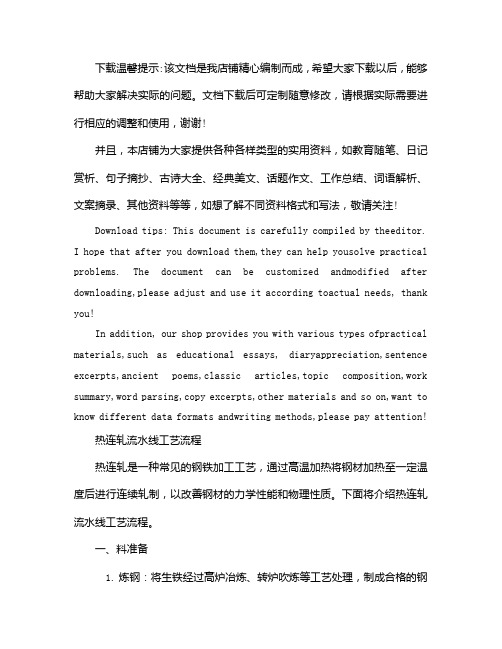 下载温馨提示:该文档是我店铺精心编制而成，希望大家下载以后，能够帮助大家解决实际的问题。文档下载后可定制随意修改，请根据实际需要进行相应的调整和使用，谢谢!

并且，本店铺为大家提供各种各样类型的实用资料，如教育随笔、日记赏析、句子摘抄、古诗大全、经典美文、话题作文、工作总结、词语解析、文案摘录、其他资料等等，如想了解不同资料格式和写法，敬请关注!

Download tips: This document is carefully compiled by theeditor. I hope that after you download them,they can help yousolve practical problems. The document can be customized andmodified after downloading,please adjust and use it according toactual needs, thank you!

In addition, our shop provides you with various types ofpractical materials,such as educational essays, diaryappreciation,sentence excerpts,ancient poems,classic articles,topic composition,work summary,word parsing,copy excerpts,other materials and so on,want to know different data formats andwriting methods,please pay attention!

热连轧流水线工艺流程

热连轧是一种常见的钢铁加工工艺，通过高温加热将钢材加热至一定温度后进行连续轧制，以改善钢材的力学性能和物理性质。下面将介绍热连轧流水线工艺流程。

一、料准备

1. 炼钢：将生铁经过高炉冶炼、转炉吹炼等工艺处理，制成合格的钢